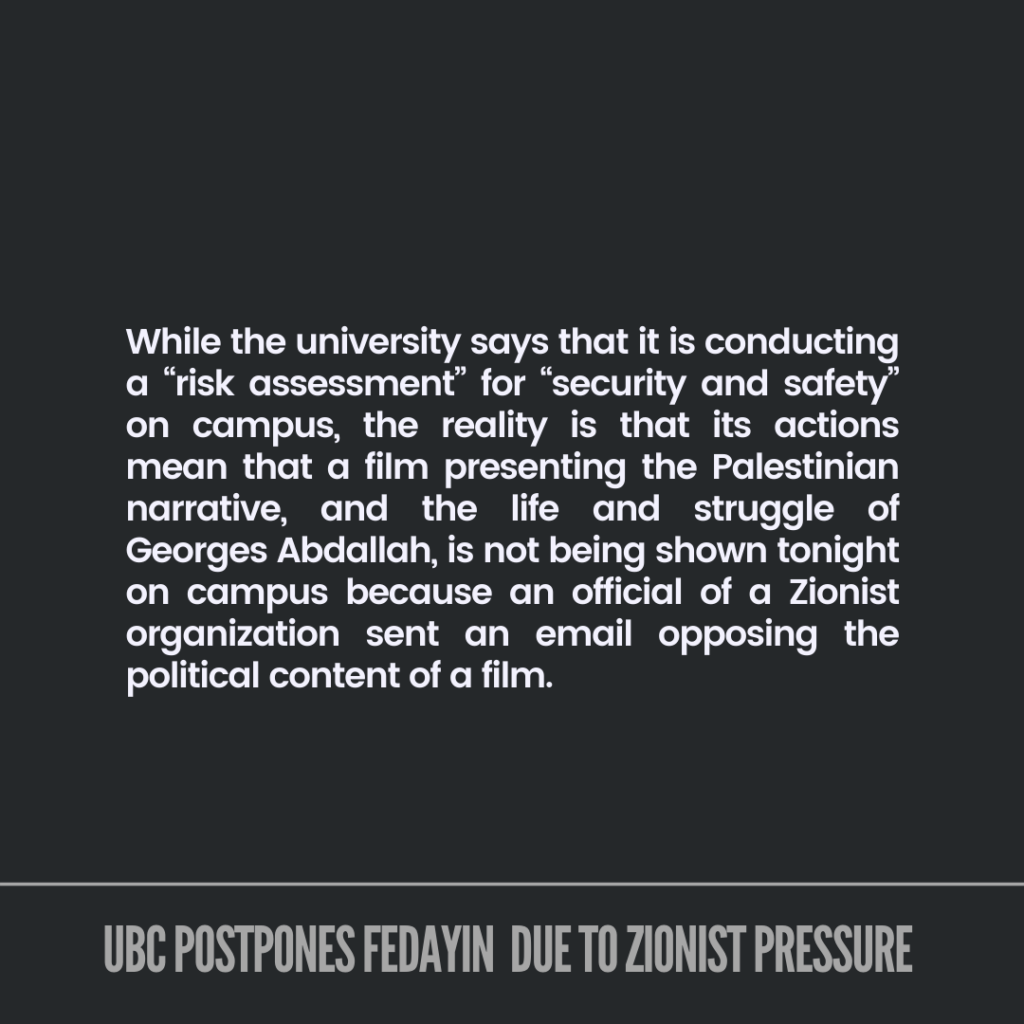 While the university says that it is conducting a "risk assessment" for "security and safety" on campus, the reality is that its actions mean that a film presenting the Palestinian narrative, and the life and struggle of Georges Abdallah, is not being shown tonight on campus because an official of a Zionist organization sent an email opposing the political content of a film.

UBC POSTPONES FEDAYIN DUE TO ZIONIST PRESSURE